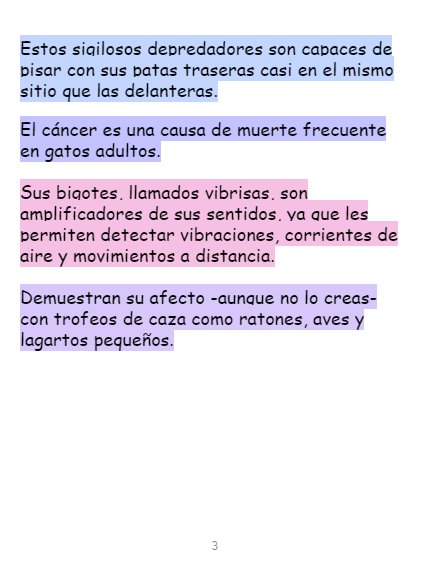 Estos sigilosos depredadores son capaces de pisar con sus patas traseras casi en el mismo sitio que las delanteras.

El cáncer es una causa de muerte frecuente en gatos adultos.

Sus bigotes, llamados vibrisas, son amplificadores de sus sentidos, ya que les permiten detectar vibraciones, corrientes de aire y movimientos a distancia.

Demuestran su afecto -aunque no lo creas- con trofeos de caza como ratones, aves y lagartos pequeños.

3